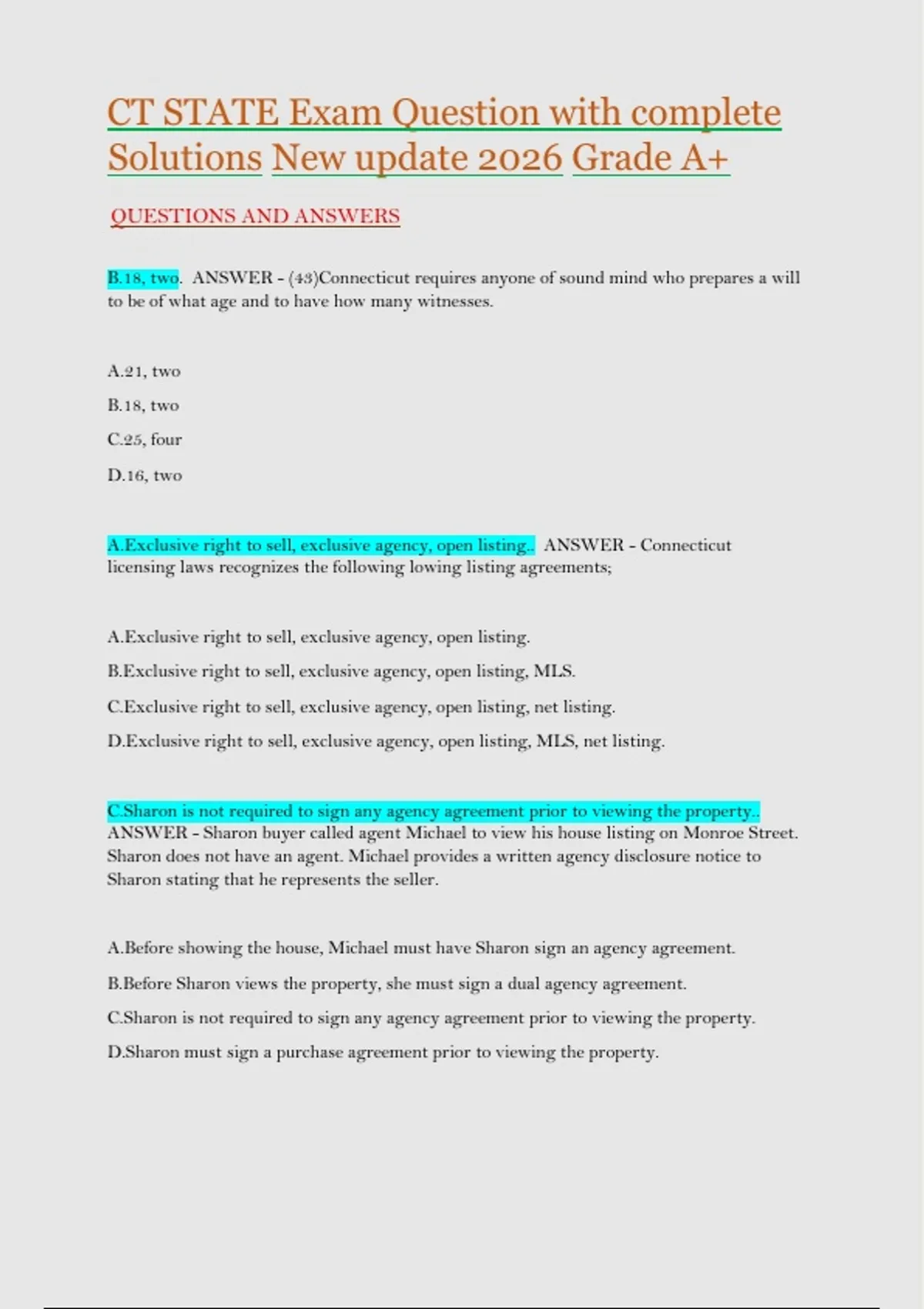 CT STATE Exam Question with complete Solutions New update 2026 Grade A+

QUESTIONS AND ANSWERS

B.18, two. ANSWER - (43)Connecticut requires anyone of sound mind who prepares a will to be of what age and to have how many witnesses.

A.21, two

B.18, two

C.25, four

D.16, two

A.Exclusive right to sell, exclusive agency, open listing.. ANSWER - Connecticut licensing laws recognizes the following lowing listing agreements;

A.Exclusive right to sell, exclusive agency, open listing.

B.Exclusive right to sell, exclusive agency, open listing, MLS.

C.Exclusive right to sell, exclusive agency, open listing, net listing.

D.Exclusive right to sell, exclusive agency, open listing, MLS, net listing.

C.Sharon is not required to sign any agency agreement prior to viewing the property.. ANSWER - Sharon buyer called agent Michael to view his house listing on Monroe Street. Sharon does not have an agent. Michael provides a written agency disclosure notice to Sharon stating that he represents the seller.

A.Before showing the house, Michael must have Sharon sign an agency agreement.

B.Before Sharon views the property, she must sign a dual agency agreement.

C.Sharon is not required to sign any agency agreement prior to viewing the property.

D.Sharon must sign a purchase agreement prior to viewing the property.